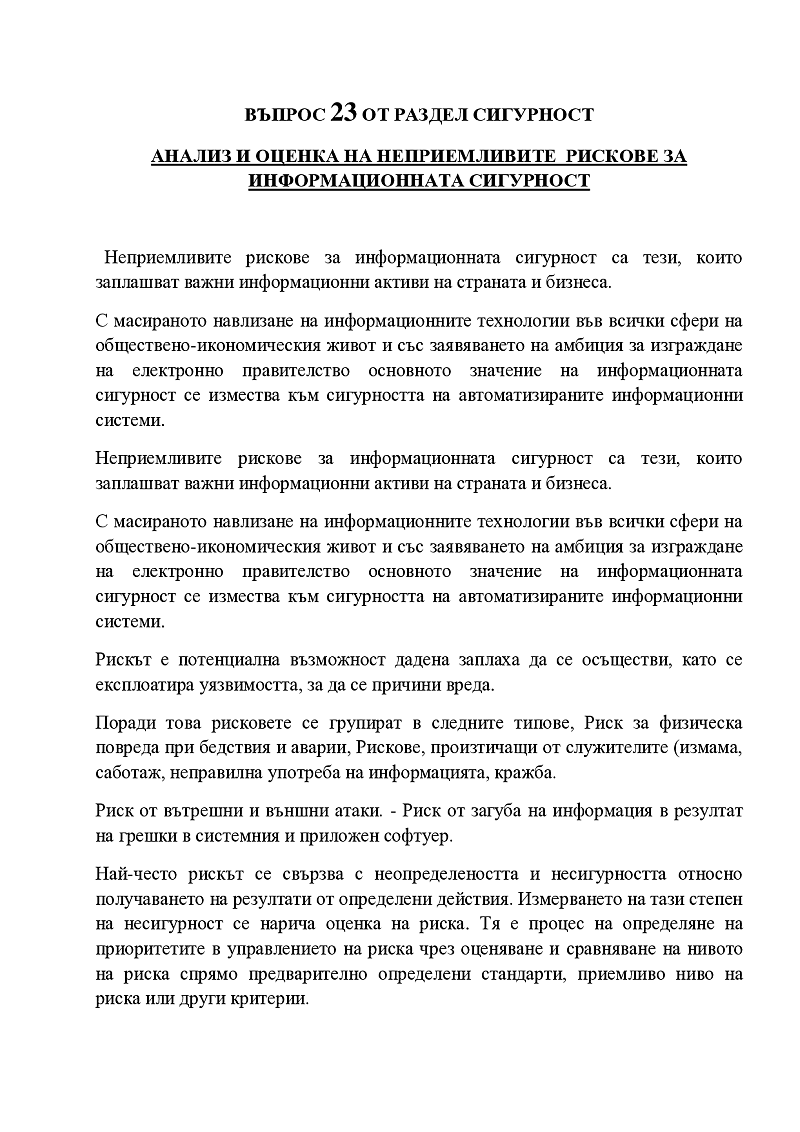 ВЪПРОС 23 ОТ РАЗДЕЛ СИГУРНОСТ

АНАЛИЗ И ОЦЕНКА НА НЕПРИЕМЛИВИТЕ РИСКОВЕ ЗА ИНФОРМАЦИОННАТА СИГУРНОСТ

Неприемливите рискове за информационната сигурност са тези, които заплашват важни информационни активи на страната и бизнеса.

С масираното навлизане на информационните технологии във всички сфери на обществено-икономическия живот и със заявяването на амбиция за изграждане на електронно правителство основното значение на информационната сигурност се измества към сигурността на автоматизираните информационни системи.

Неприемливите рискове за информационната сигурност са тези, които заплашват важни информационни активи на страната и бизнеса.

С масираното навлизане на информационните технологии във всички сфери на обществено-икономическия живот и със заявяването на амбиция за изграждане на електронно правителство основното значение на информационната сигурност се измества към сигурността на автоматизираните информационни системи.

Рискът е потенциална възможност дадена заплаха да се осъществи, като се експлоатира уязвимостта, за да се причини вреда.

Поради това рисковете се групират в следните типове, Риск за физическа повреда при бедствия и аварии, Рискове, произтичащи от служителите (измама, саботаж, неправилна употреба на информацията, кражба.

Риск от вътрешни и външни атаки. - Риск от загуба на информация в резултат на грешки в системния и приложен софтуер.

Най-често рискът се свързва с неопределеността и несигурността относно получаването на резултати от определени действия. Измерването на тази степен на несигурност се нарича оценка на риска. Тя е процес на определяне на приоритетите в управлението на риска чрез оценяване и сравняване на нивото на риска спрямо предварително определени стандарти, приемливо ниво на риска или други критерии.